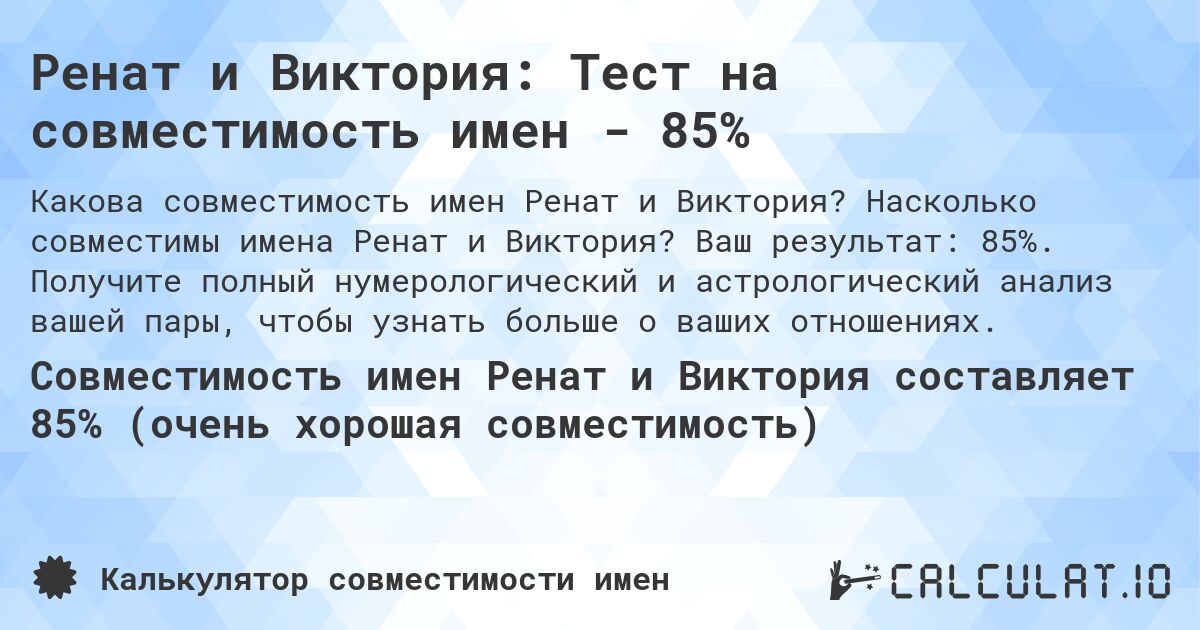 Ренат и Виктория: Тест на совместимость имен - 85%

Какова совместимость имен Ренат и Виктория? Насколько совместимы имена Ренат и Виктория? Ваш результат: 85%. Получите полный нумерологический и астрологический анализ вашей пары, чтобы узнать больше о ваших отношениях.

Совместимость имен Ренат и Виктория составляет 85% (очень хорошая совместимость)

Калькулятор совместимости имен

CALCULAT.IO